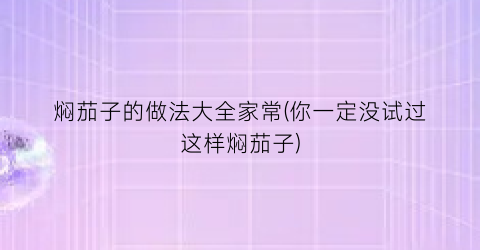 焖茄子的做法大全家常(你一定没试过这样焖茄子)